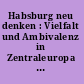 Habsburg neu denken : Vielfalt und Ambivalenz in Zentraleuropa ...